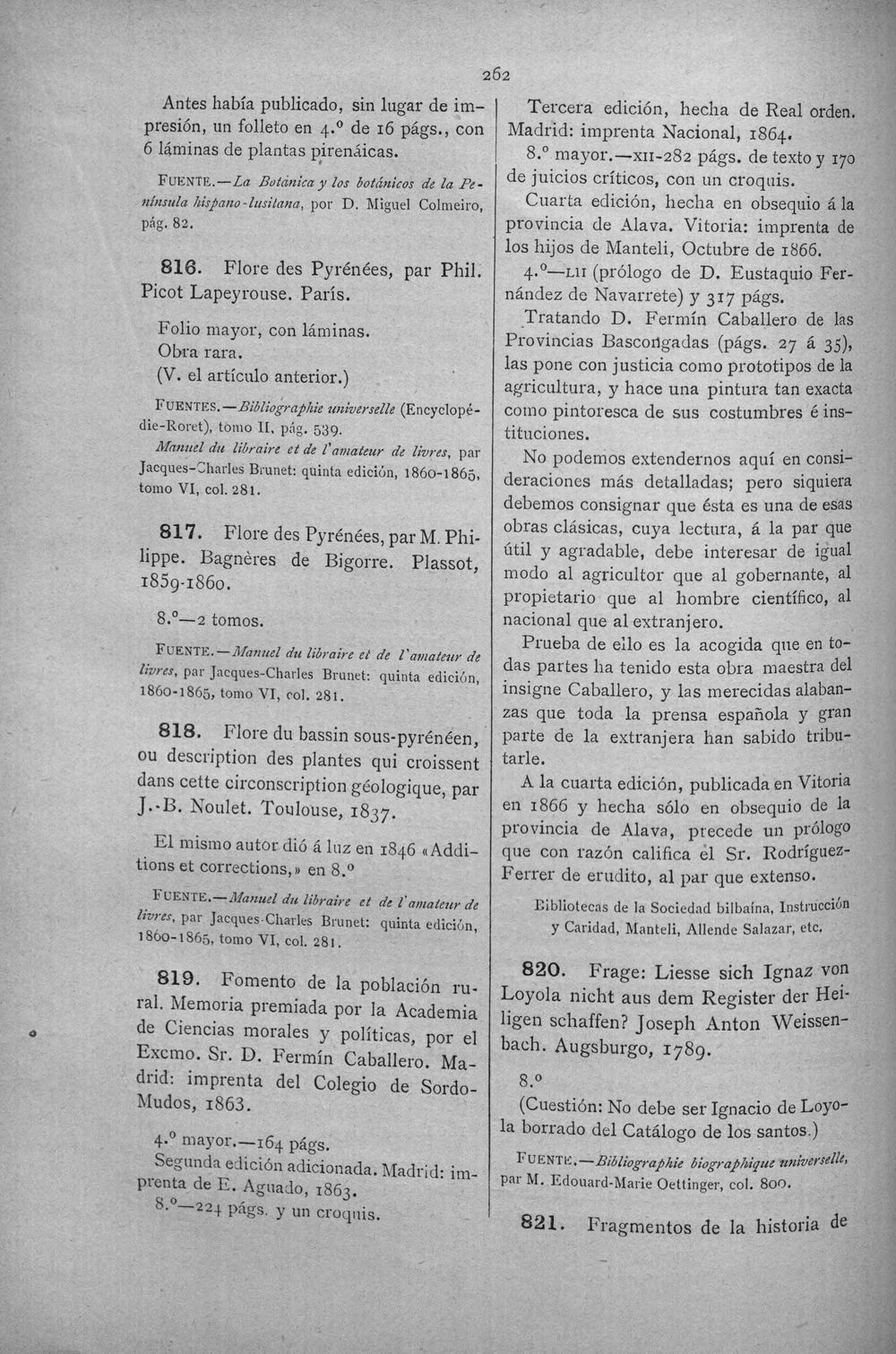 262

Antes había publicado, sin lugar de impresión, un folleto en 4.º de 16 págs., con 6 láminas de plantas pirenáicas.

FUENTE.—La Botánica y los botánicos de la Península hispano-lusitana, por D. Miguel Colmeiro, pág. 82.

816. Flore des Pyrénées, par Phil. Picot Lapeyrouse. París.

Folio mayor, con láminas.
Obra rara.
(V. el artículo anterior.)

FUENTES.—Bibliographie universelle (Encyclopédie-Roret), tomo II, pág. 539.

Manuel du libraire et de l'amateur de livres, par Jacques-Charles Brunet: quinta edición, 1860-1865, tomo VI, col. 281.

817. Flore des Pyrénées, par M. Philippe. Bagnères de Bigorre. Plassot, 1859-1860.

8.º—2 tomos.

FUENTE.—Manuel du libraire et de l'amateur de livres, par Jacques-Charles Brunet: quinta edición, 1860-1865, tomo VI, col. 281.

818. Flore du bassin sous-pyrénéen, ou description des plantes qui croissent dans cette circonscription géologique, par J.-B. Noulet. Toulouse, 1837.

El mismo autor dió á luz en 1846 «Additions et corrections,» en 8.º

FUENTE.—Manuel du libraire et de l'amateur de livres, par Jacques-Charles Brunet: quinta edición, 1860-1865, tomo VI, col. 281.

819. Fomento de la población rural. Memoria premiada por la Academia de Ciencias morales y políticas, por el Excmo. Sr. D. Fermín Caballero. Madrid: imprenta del Colegio de Sordo-Mudos, 1863.

4.º mayor.—164 págs.
Segunda edición adicionada. Madrid: imprenta de E. Aguado, 1863.
8.º—224 págs. y un croquis.

Tercera edición, hecha de Real orden. Madrid: imprenta Nacional, 1864.
8.º mayor.—XII-282 págs. de texto y 170 de juicios críticos, con un croquis.
Cuarta edición, hecha en obsequio á la provincia de Alava. Vitoria: imprenta de los hijos de Manteli, Octubre de 1866.
4.º—LII (prólogo de D. Eustaquio Fernández de Navarrete) y 317 págs.

Tratando D. Fermín Caballero de las Provincias Bascongadas (págs. 27 á 35), las pone con justicia como prototipos de la agricultura, y hace una pintura tan exacta como pintoresca de sus costumbres é instituciones.

No podemos extendernos aquí en consideraciones más detalladas; pero siquiera debemos consignar que ésta es una de esas obras clásicas, cuya lectura, á la par que útil y agradable, debe interesar de igual modo al agricultor que al gobernante, al propietario que al hombre científico, al nacional que al extranjero.

Prueba de ello es la acogida que en todas partes ha tenido esta obra maestra del insigne Caballero, y las merecidas alabanzas que toda la prensa española y gran parte de la extranjera han sabido tributarle.

A la cuarta edición, publicada en Vitoria en 1866 y hecha sólo en obsequio de la provincia de Alava, precede un prólogo que con razón califica el Sr. Rodríguez-Ferrer de erudito, al par que extenso.

Bibliotecas de la Sociedad bilbaína, Instrucción y Caridad, Manteli, Allende Salazar, etc.

820. Frage: Liesse sich Ignaz von Loyola nicht aus dem Register der Heiligen schaffen? Joseph Anton Weissenbach. Augsburgo, 1789.

8.º
(Cuestión: No debe ser Ignacio de Loyola borrado del Catálogo de los santos.)

FUENTE.—Bibliographie biographique universelle, par M. Edouard-Marie Oettinger, col. 800.

821. Fragmentos de la historia de